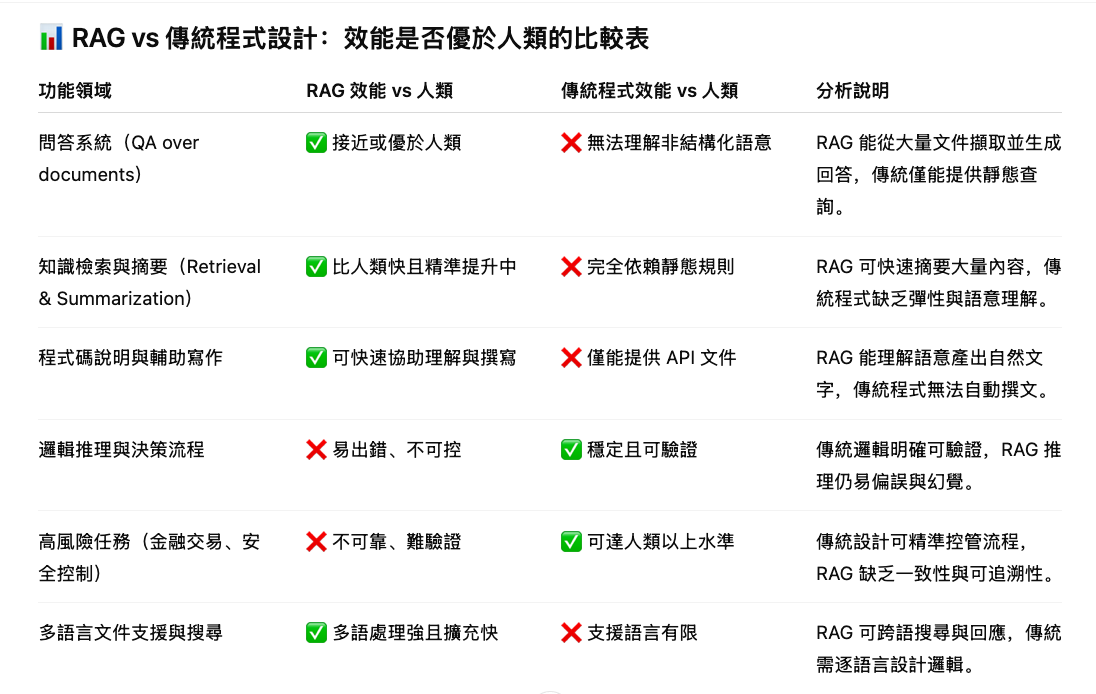 📊 RAG vs 傳統程式設計：效能是否優於人類的比較表

| 功能領域 | RAG 效能 vs 人類 | 傳統程式效能 vs 人類 | 分析說明 |
|---|---|---|---|
| 問答系統（QA over documents） | ✅ 接近或優於人類 | ❌ 無法理解非結構化語意 | RAG 能從大量文件擷取並生成回答，傳統僅能提供靜態查詢。 |
| 知識檢索與摘要（Retrieval & Summarization） | ✅ 比人類快且精準提升中 | ❌ 完全依賴靜態規則 | RAG 可快速摘要大量內容，傳統程式缺乏彈性與語意理解。 |
| 程式碼說明與輔助寫作 | ✅ 可快速協助理解與撰寫 | ❌ 僅能提供 API 文件 | RAG 能理解語意產出自然文字，傳統程式無法自動撰文。 |
| 邏輯推理與決策流程 | ❌ 易出錯、不可控 | ✅ 穩定且可驗證 | 傳統邏輯明確可驗證，RAG 推理仍易偏誤與幻覺。 |
| 高風險任務（金融交易、安全控制） | ❌ 不可靠、難驗證 | ✅ 可達人類以上水準 | 傳統設計可精準控管流程，RAG 缺乏一致性與可追溯性。 |
| 多語言文件支援與搜尋 | ✅ 多語處理強且擴充快 | ❌ 支援語言有限 | RAG 可跨語搜尋與回應，傳統需逐語言設計邏輯。 |